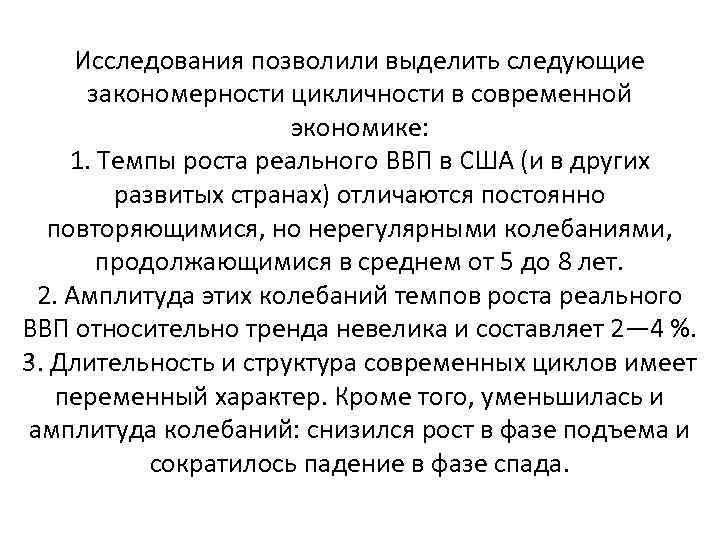 Исследования позволили выделить следующие закономерности цикличности в современной экономике:
1. Темпы роста реального ВВП в США (и в других развитых странах) отличаются постоянно повторяющимися, но нерегулярными колебаниями, продолжающимися в среднем от 5 до 8 лет.
2. Амплитуда этих колебаний темпов роста реального ВВП относительно тренда невелика и составляет 2—4 %.
3. Длительность и структура современных циклов имеет переменный характер. Кроме того, уменьшилась и амплитуда колебаний: снизился рост в фазе подъема и сократилось падение в фазе спада.